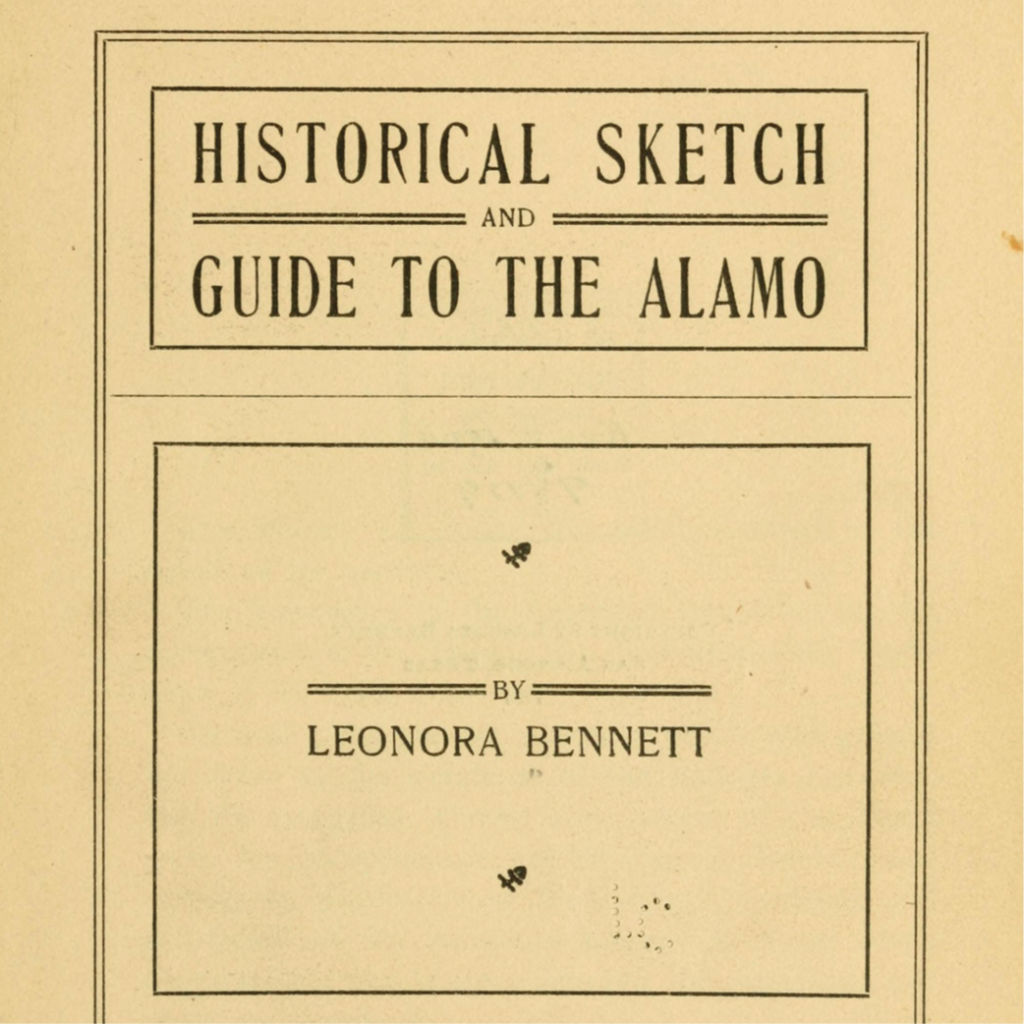 HISTORICAL SKETCH

AND

GUIDE TO THE ALAMO

BY

LEONORA BENNETT